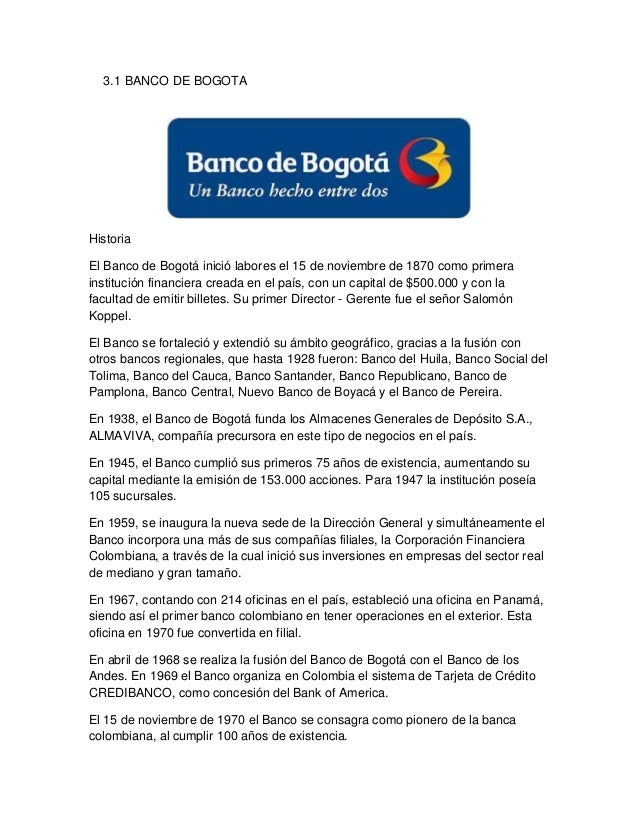 3.1 BANCO DE BOGOTA

Banco de Bogotá
Un Banco hecho entre dos

Historia

El Banco de Bogotá inició labores el 15 de noviembre de 1870 como primera institución financiera creada en el país, con un capital de $500.000 y con la facultad de emitir billetes. Su primer Director - Gerente fue el señor Salomón Koppel.

El Banco se fortaleció y extendió su ámbito geográfico, gracias a la fusión con otros bancos regionales, que hasta 1928 fueron: Banco del Huila, Banco Social del Tolima, Banco del Cauca, Banco Santander, Banco Republicano, Banco de Pamplona, Banco Central, Nuevo Banco de Boyacá y el Banco de Pereira.

En 1938, el Banco de Bogotá funda los Almacenes Generales de Depósito S.A., ALMAVIVA, compañía precursora en este tipo de negocios en el país.

En 1945, el Banco cumplió sus primeros 75 años de existencia, aumentando su capital mediante la emisión de 153.000 acciones. Para 1947 la institución poseía 105 sucursales.

En 1959, se inaugura la nueva sede de la Dirección General y simultáneamente el Banco incorpora una más de sus compañías filiales, la Corporación Financiera Colombiana, a través de la cual inició sus inversiones en empresas del sector real de mediano y gran tamaño.

En 1967, contando con 214 oficinas en el país, estableció una oficina en Panamá, siendo así el primer banco colombiano en tener operaciones en el exterior. Esta oficina en 1970 fue convertida en filial.

En abril de 1968 se realiza la fusión del Banco de Bogotá con el Banco de los Andes. En 1969 el Banco organiza en Colombia el sistema de Tarjeta de Crédito CREDIBANCO, como concesión del Bank of America.

El 15 de noviembre de 1970 el Banco se consagra como pionero de la banca colombiana, al cumplir 100 años de existencia.